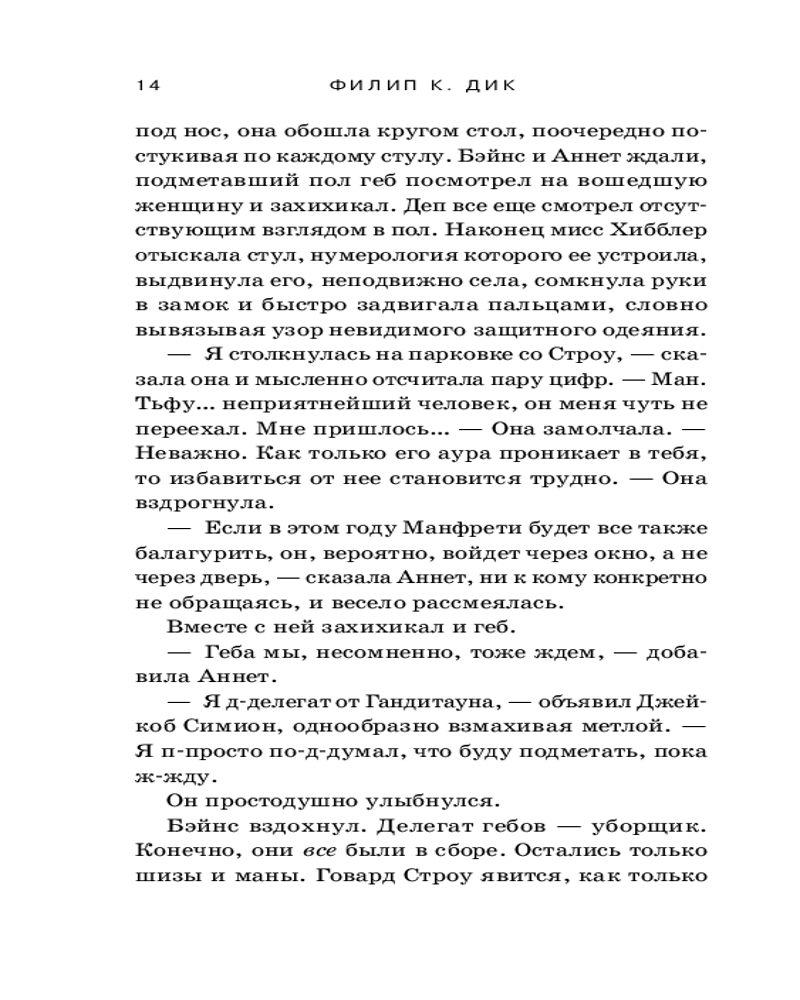 14 ФИЛИП К. ДИК

под нос, она обошла кругом стол, поочередно постукивая по каждому стулу. Бэйнс и Аннет ждали, подметавший пол геб посмотрел на вошедшую женщину и захихикал. Деп все еще смотрел отсутствующим взглядом в пол. Наконец мисс Хибблер отыскала стул, нумерология которого ее устроила, выдвинула его, неподвижно села, сомкнула руки в замок и быстро задвигала пальцами, словно вывязывая узор невидимого защитного одеяния.

— Я столкнулась на парковке со Строу, — сказала она и мысленно отсчитала пару цифр. — Ман. Тьфу... неприятнейший человек, он меня чуть не переехал. Мне пришлось... — Она замолчала. — Неважно. Как только его аура проникает в тебя, то избавиться от нее становится трудно. — Она вздрогнула.

— Если в этом году Манфрети будет все также балагурить, он, вероятно, войдет через окно, а не через дверь, — сказала Аннет, ни к кому конкретно не обращаясь, и весело рассмеялась.

Вместе с ней захихикал и геб.

— Геба мы, несомненно, тоже ждем, — добавила Аннет.

— Я д-делегат от Гандитауна, — объявил Джейкоб Симион, однообразно взмахивая метлой. — Я п-просто по-д-думал, что буду подметать, пока ж-жду.

Он простодушно улыбнулся.

Бэйнс вздохнул. Делегат гебов — уборщик. Конечно, они все были в сборе. Остались только шизы и маны. Говард Строу явится, как только